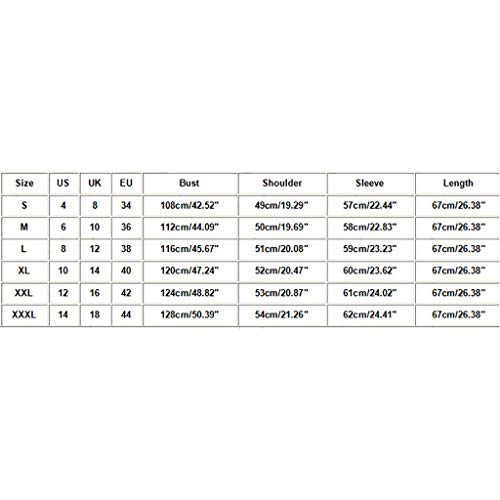 | Size | US | UK | EU | Bust | Shoulder | Sleeve | Length |
|---|---|---|---|---|---|---|---|
| S | 4 | 8 | 34 | 108cm/42.52" | 49cm/19.29" | 57cm/22.44" | 67cm/26.38" |
| M | 6 | 10 | 36 | 112cm/44.09" | 50cm/19.69" | 58cm/22.83" | 67cm/26.38" |
| L | 8 | 12 | 38 | 116cm/45.67" | 51cm/20.08" | 59cm/23.23" | 67cm/26.38" |
| XL | 10 | 14 | 40 | 120cm/47.24" | 52cm/20.47" | 60cm/23.62" | 67cm/26.38" |
| XXL | 12 | 16 | 42 | 124cm/48.82" | 53cm/20.87" | 61cm/24.02" | 67cm/26.38" |
| XXXL | 14 | 18 | 44 | 128cm/50.39" | 54cm/21.26" | 62cm/24.41" | 67cm/26.38" |